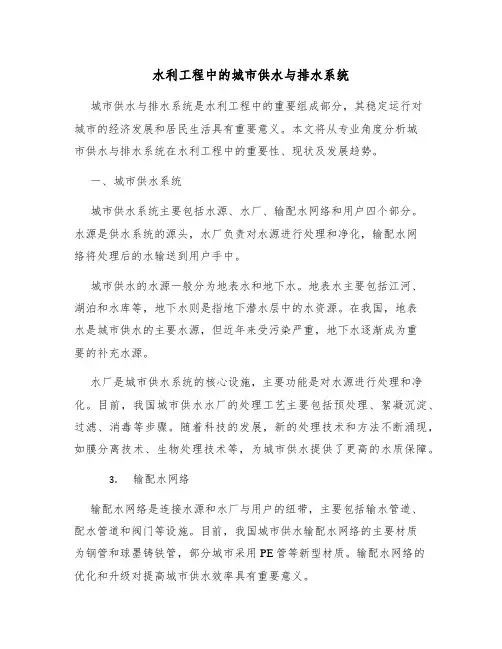 水利工程中的城市供水与排水系统

城市供水与排水系统是水利工程中的重要组成部分，其稳定运行对城市的经济发展和居民生活具有重要意义。本文将从专业角度分析城市供水与排水系统在水利工程中的重要性、现状及发展趋势。

一、城市供水系统

城市供水系统主要包括水源、水厂、输配水网络和用户四个部分。水源是供水系统的源头，水厂负责对水源进行处理和净化，输配水网络将处理后的水输送到用户手中。

城市供水的水源一般分为地表水和地下水。地表水主要包括江河、湖泊和水库等，地下水则是指地下潜水层中的水资源。在我国，地表水是城市供水的主要水源，但近年来受污染严重，地下水逐渐成为重要的补充水源。

水厂是城市供水系统的核心设施，主要功能是对水源进行处理和净化。目前，我国城市供水水厂的处理工艺主要包括预处理、絮凝沉淀、过滤、消毒等步骤。随着科技的发展，新的处理技术和方法不断涌现，如膜分离技术、生物处理技术等，为城市供水提供了更高的水质保障。

3. 输配水网络

输配水网络是连接水源和水厂与用户的纽带，主要包括输水管道、配水管道和阀门等设施。目前，我国城市供水输配水网络的主要材质为钢管和球墨铸铁管，部分城市采用PE管等新型材质。输配水网络的优化和升级对提高城市供水效率具有重要意义。